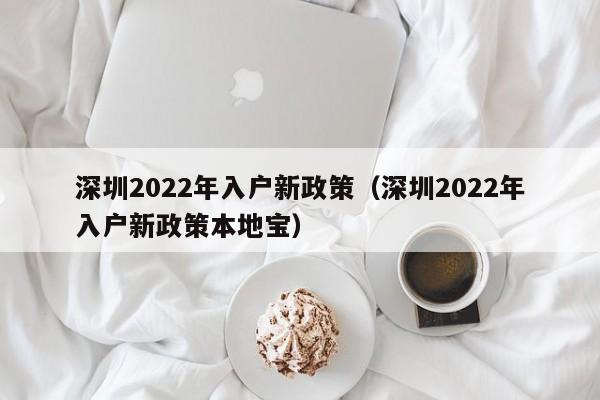 深圳2022年入户新政策（深圳2022年入户新政策本地宝）